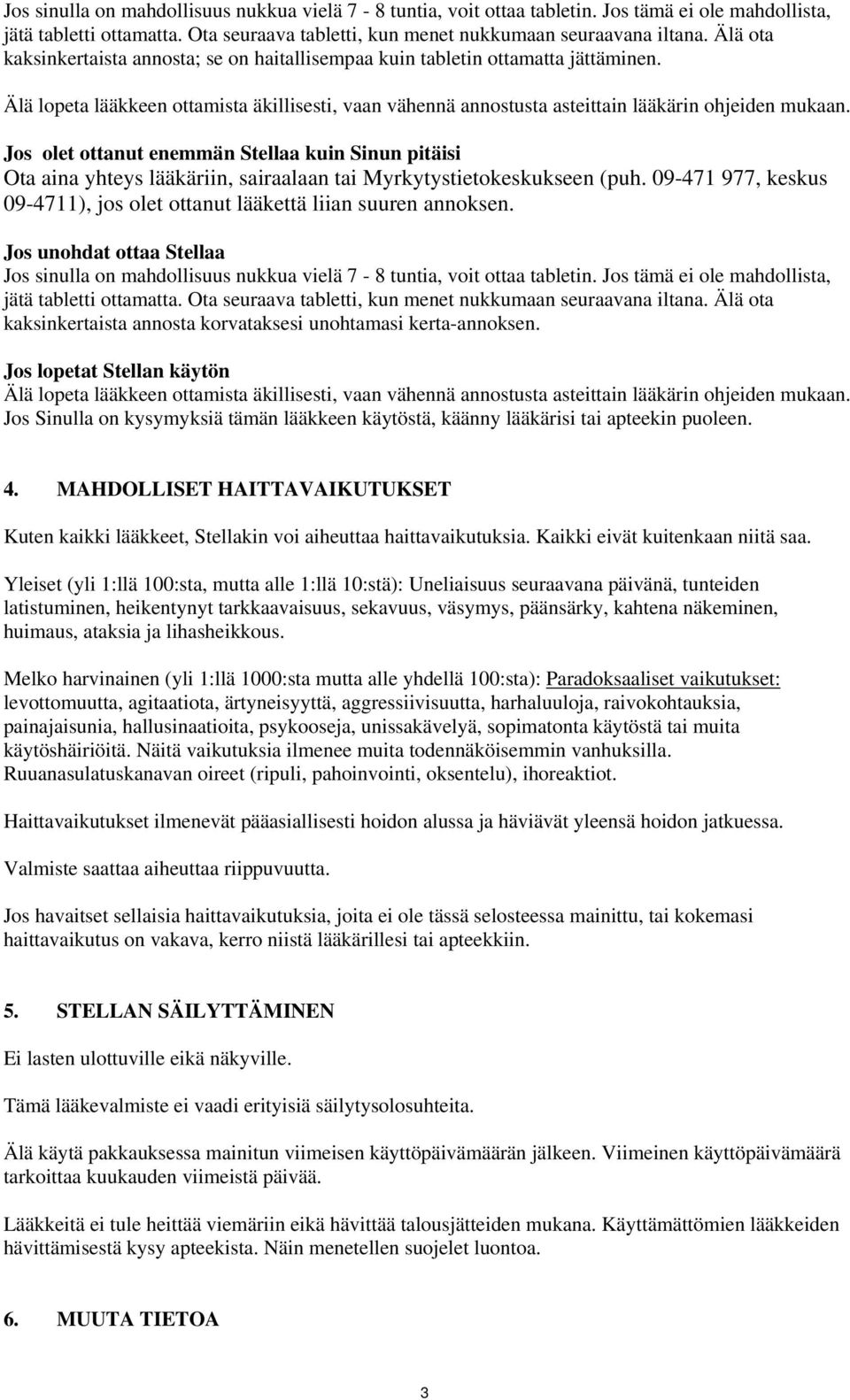 Jos sinulla on mahdollisuus nukkua vielä 7 - 8 tuntia, voit ottaa tabletin. Jos tämä ei ole mahdollista, jätä tabletti ottamatta. Ota seuraava tabletti, kun menet nukkumaan seuraavana iltana. Älä ota kaksinkertaista annosta; se on haitallisempaa kuin tabletin ottamatta jättäminen.

Älä lopeta lääkkeen ottamista äkillisesti, vaan vähennä annostusta asteittain lääkärin ohjeiden mukaan.

Jos olet ottanut enemmän Stellaa kuin Sinun pitäisi
Ota aina yhteys lääkäriin, sairaalaan tai Myrkytystietokeskukseen (puh. 09-471 977, keskus 09-4711), jos olet ottanut lääkettä liian suuren annoksen.

Jos unohdat ottaa Stellaa
Jos sinulla on mahdollisuus nukkua vielä 7 - 8 tuntia, voit ottaa tabletin. Jos tämä ei ole mahdollista, jätä tabletti ottamatta. Ota seuraava tabletti, kun menet nukkumaan seuraavana iltana. Älä ota kaksinkertaista annosta korvataksesi unohtamasi kerta-annoksen.

Jos lopetat Stellan käytön
Älä lopeta lääkkeen ottamista äkillisesti, vaan vähennä annostusta asteittain lääkärin ohjeiden mukaan. Jos Sinulla on kysymyksiä tämän lääkkeen käytöstä, käänny lääkärisi tai apteekin puoleen.

4. MAHDOLLISET HAITTAVAIKUTUKSET

Kuten kaikki lääkkeet, Stellakin voi aiheuttaa haittavaikutuksia. Kaikki eivät kuitenkaan niitä saa.

Yleiset (yli 1:llä 100:sta, mutta alle 1:llä 10:stä): Uneliaisuus seuraavana päivänä, tunteiden latistuminen, heikentynyt tarkkaavaisuus, sekavuus, väsymys, päänsärky, kahtena näkeminen, huimaus, ataksia ja lihasheikkous.

Melko harvinainen (yli 1:llä 1000:sta mutta alle yhdellä 100:sta): Paradoksaaliset vaikutukset: levottomuutta, agitaatiota, ärtyneisyyttä, aggressiivisuutta, harhaluuloja, raivokohtauksia, painajaisunia, hallusinaatioita, psykooseja, unissakävelyä, sopimatonta käytöstä tai muita käytöshäiriöitä. Näitä vaikutuksia ilmenee muita todennäköisemmin vanhuksilla. Ruuanasulatuskanavan oireet (ripuli, pahoinvointi, oksentelu), ihoreaktiot.

Haittavaikutukset ilmenevät pääasiallisesti hoidon alussa ja häviävät yleensä hoidon jatkuessa.

Valmiste saattaa aiheuttaa riippuvuutta.

Jos havaitset sellaisia haittavaikutuksia, joita ei ole tässä selosteessa mainittu, tai kokemasi haittavaikutus on vakava, kerro niistä lääkärillesi tai apteekkiin.

5. STELLAN SÄILYTTÄMINEN

Ei lasten ulottuville eikä näkyville.

Tämä lääkevalmiste ei vaadi erityisiä säilytysolosuhteita.

Älä käytä pakkauksessa mainitun viimeisen käyttöpäivämäärän jälkeen. Viimeinen käyttöpäivämäärä tarkoittaa kuukauden viimeistä päivää.

Lääkkeitä ei tule heittää viemäriin eikä hävittää talousjätteiden mukana. Käyttämättömien lääkkeiden hävittämisestä kysy apteekista. Näin menetellen suojelet luontoa.

6. MUUTA TIETOA

3